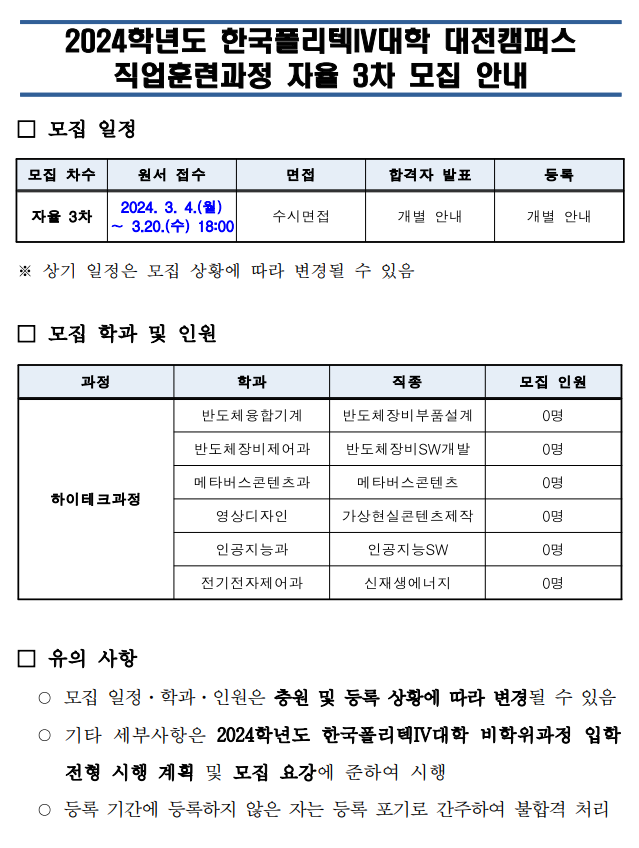 2024학년도 한국폴리텍IV대학 대전캠퍼스
직업훈련과정 자율 3차 모집 안내

□ 모집 일정

| 모집 차수 | 원서 접수 | 면접 | 합격자 발표 | 등록 |
|---|---|---|---|---|
| 자율 3차 | 2024. 3. 4.(월) ~ 3.20.(수) 18:00 | 수시면접 | 개별 안내 | 개별 안내 |

※ 상기 일정은 모집 상황에 따라 변경될 수 있음

□ 모집 학과 및 인원

| 과정 | 학과 | 직종 | 모집 인원 |
|---|---|---|---|
| 하이테크과정 | 반도체융합기계 | 반도체장비부품설계 | 0명 |
| | 반도체장비제어과 | 반도체장비SW개발 | 0명 |
| | 메타버스콘텐츠과 | 메타버스콘텐츠 | 0명 |
| | 영상디자인 | 가상현실콘텐츠제작 | 0명 |
| | 인공지능과 | 인공지능SW | 0명 |
| | 전기전자제어과 | 신재생에너지 | 0명 |

□ 유의 사항

○ 모집 일정·학과·인원은 충원 및 등록 상황에 따라 변경될 수 있음
○ 기타 세부사항은 2024학년도 한국폴리텍IV대학 비학위과정 입학 전형 시행 계획 및 모집 요강에 준하여 시행
○ 등록 기간에 등록하지 않은 자는 등록 포기로 간주하여 불합격 처리